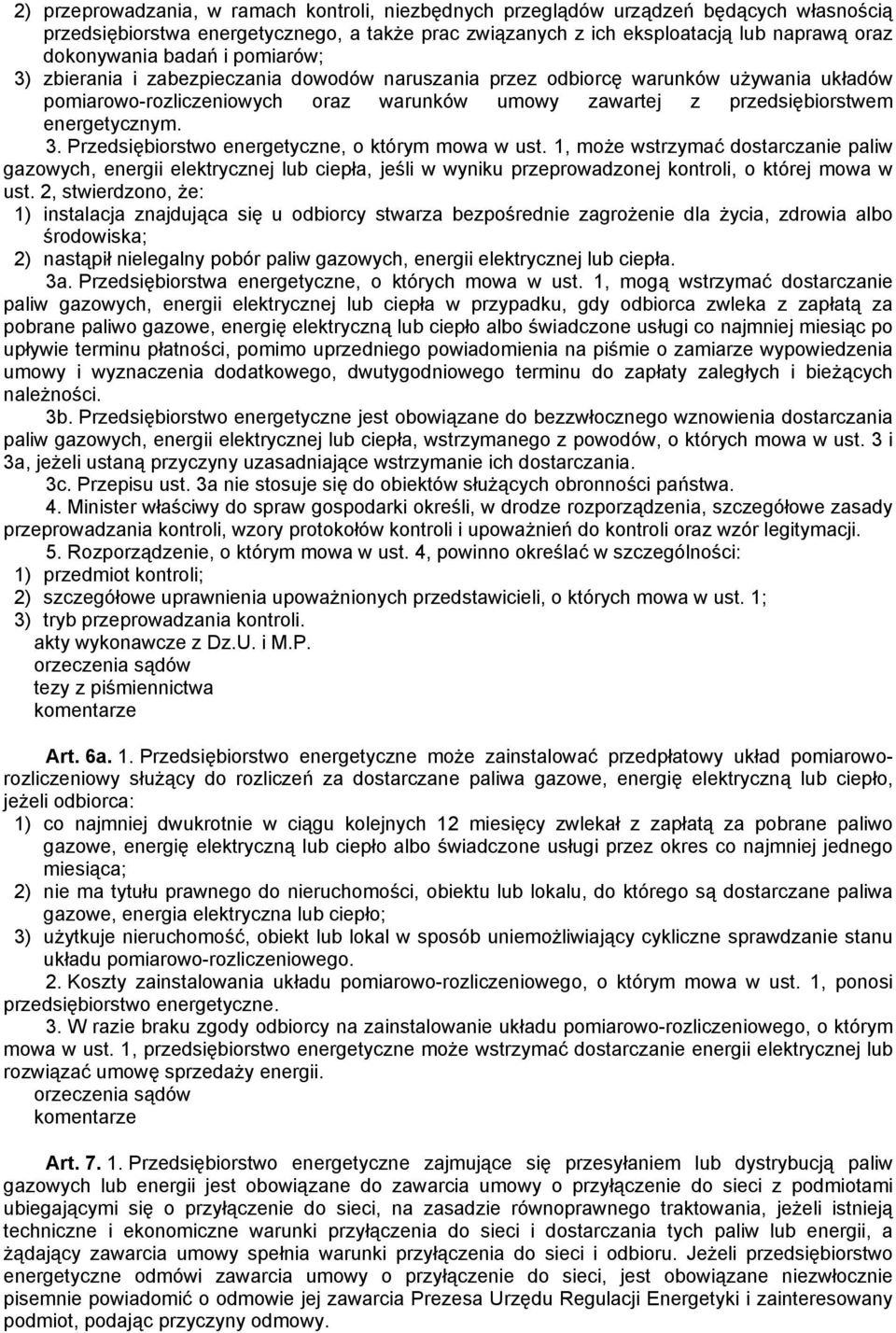 2) przeprowadzania, w ramach kontroli, niezbędnych przeglądów urządzeń będących własnością przedsiębiorstwa energetycznego, a także prac związanych z ich eksploatacją lub naprawą oraz dokonywania badań i pomiarów;
3) zbierania i zabezpieczania dowodów naruszania przez odbiorcę warunków używania układów pomiarowo-rozliczeniowych oraz warunków umowy zawartej z przedsiębiorstwem energetycznym.

3. Przedsiębiorstwo energetyczne, o którym mowa w ust. 1, może wstrzymać dostarczanie paliw gazowych, energii elektrycznej lub ciepła, jeśli w wyniku przeprowadzonej kontroli, o której mowa w ust. 2, stwierdzono, że:
1) instalacja znajdująca się u odbiorcy stwarza bezpośrednie zagrożenie dla życia, zdrowia albo środowiska;
2) nastąpił nielegalny pobór paliw gazowych, energii elektrycznej lub ciepła.

3a. Przedsiębiorstwa energetyczne, o których mowa w ust. 1, mogą wstrzymać dostarczanie paliw gazowych, energii elektrycznej lub ciepła w przypadku, gdy odbiorca zwleka z zapłatą za pobrane paliwo gazowe, energię elektryczną lub ciepło albo świadczone usługi co najmniej miesiąc po upływie terminu płatności, pomimo uprzedniego powiadomienia na piśmie o zamiarze wypowiedzenia umowy i wyznaczenia dodatkowego, dwutygodniowego terminu do zapłaty zaległych i bieżących należności.

3b. Przedsiębiorstwo energetyczne jest obowiązane do bezzwłocznego wznowienia dostarczania paliw gazowych, energii elektrycznej lub ciepła, wstrzymanego z powodów, o których mowa w ust. 3 i 3a, jeżeli ustaną przyczyny uzasadniające wstrzymanie ich dostarczania.

3c. Przepisu ust. 3a nie stosuje się do obiektów służących obronności państwa.

4. Minister właściwy do spraw gospodarki określi, w drodze rozporządzenia, szczegółowe zasady przeprowadzania kontroli, wzory protokołów kontroli i upoważnień do kontroli oraz wzór legitymacji.

5. Rozporządzenie, o którym mowa w ust. 4, powinno określać w szczególności:
1) przedmiot kontroli;
2) szczegółowe uprawnienia upoważnionych przedstawicieli, o których mowa w ust. 1;
3) tryb przeprowadzania kontroli.
akty wykonawcze z Dz.U. i M.P.
orzeczenia sądów
tezy z piśmiennictwa
komentarze

Art. 6a. 1. Przedsiębiorstwo energetyczne może zainstalować przedpłatowy układ pomiarowo-rozliczeniowy służący do rozliczeń za dostarczane paliwa gazowe, energię elektryczną lub ciepło, jeżeli odbiorca:
1) co najmniej dwukrotnie w ciągu kolejnych 12 miesięcy zwlekał z zapłatą za pobrane paliwo gazowe, energię elektryczną lub ciepło albo świadczone usługi przez okres co najmniej jednego miesiąca;
2) nie ma tytułu prawnego do nieruchomości, obiektu lub lokalu, do którego są dostarczane paliwa gazowe, energia elektryczna lub ciepło;
3) użytkuje nieruchomość, obiekt lub lokal w sposób uniemożliwiający cykliczne sprawdzanie stanu układu pomiarowo-rozliczeniowego.

2. Koszty zainstalowania układu pomiarowo-rozliczeniowego, o którym mowa w ust. 1, ponosi przedsiębiorstwo energetyczne.

3. W razie braku zgody odbiorcy na zainstalowanie układu pomiarowo-rozliczeniowego, o którym mowa w ust. 1, przedsiębiorstwo energetyczne może wstrzymać dostarczanie energii elektrycznej lub rozwiązać umowę sprzedaży energii.
orzeczenia sądów
komentarze

Art. 7. 1. Przedsiębiorstwo energetyczne zajmujące się przesyłaniem lub dystrybucją paliw gazowych lub energii jest obowiązane do zawarcia umowy o przyłączenie do sieci z podmiotami ubiegającymi się o przyłączenie do sieci, na zasadzie równoprawnego traktowania, jeżeli istnieją techniczne i ekonomiczne warunki przyłączenia do sieci i dostarczania tych paliw lub energii, a żądający zawarcia umowy spełnia warunki przyłączenia do sieci i odbioru. Jeżeli przedsiębiorstwo energetyczne odmówi zawarcia umowy o przyłączenie do sieci, jest obowiązane niezwłocznie pisemnie powiadomić o odmowie jej zawarcia Prezesa Urzędu Regulacji Energetyki i zainteresowany podmiot, podając przyczyny odmowy.